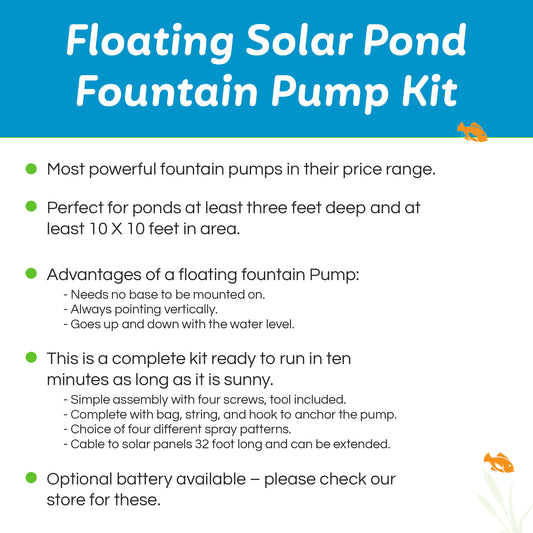 Floating Solar Pond Fountain Pump Kit

• Most powerful fountain pumps in their price range.

• Perfect for ponds at least three feet deep and at least 10 X 10 feet in area.

• Advantages of a floating fountain Pump:
- Needs no base to be mounted on.
- Always pointing vertically.
- Goes up and down with the water level.

• This is a complete kit ready to run in ten minutes as long as it is sunny.
- Simple assembly with four screws, tool included.
- Complete with bag, string, and hook to anchor the pump.
- Choice of four different spray patterns.
- Cable to solar panels 32 foot long and can be extended.

• Optional battery available – please check our store for these.